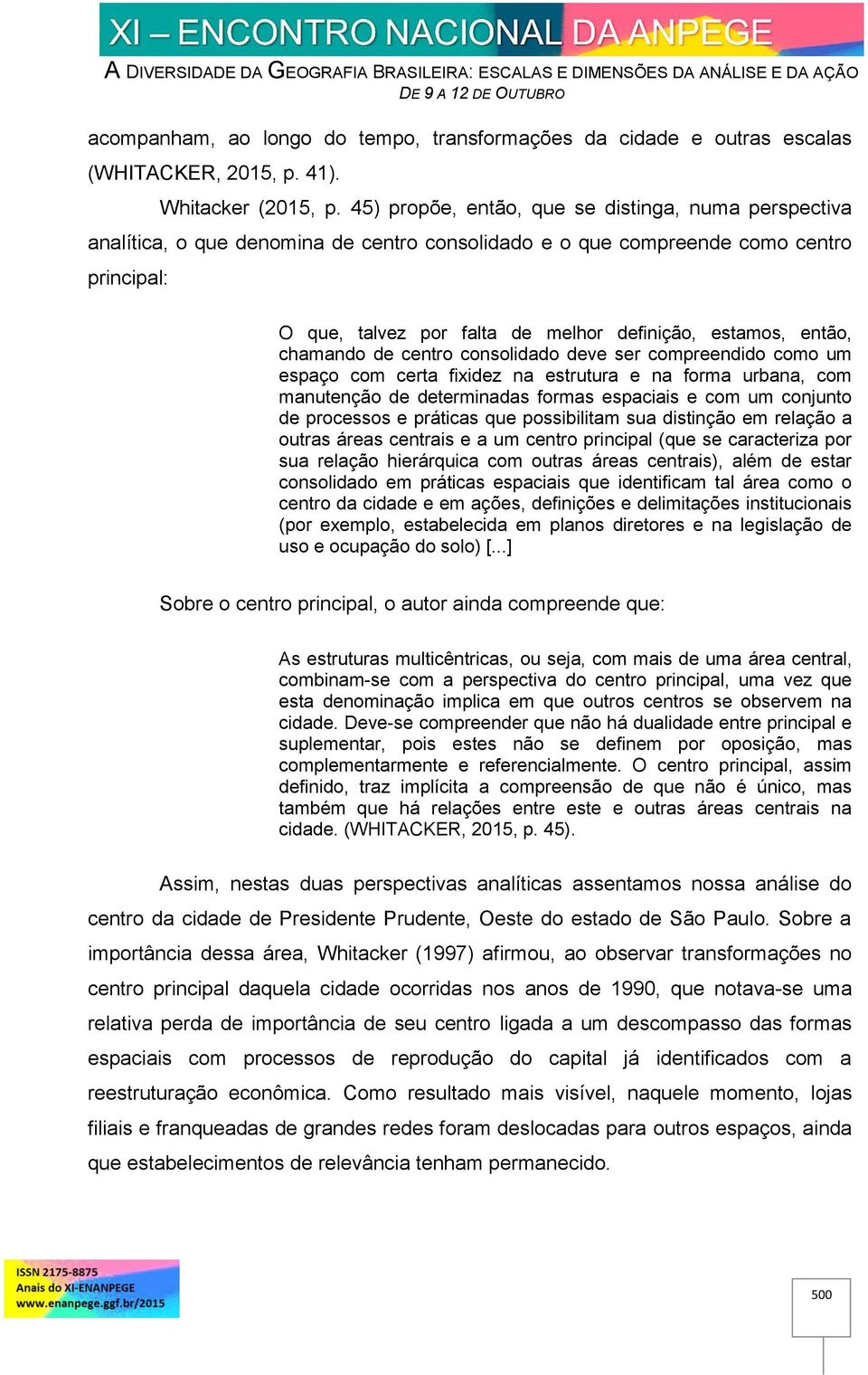 XI – ENCONTRO NACIONAL DA ANPEGE
A DIVERSIDADE DA GEOGRAFIA BRASILEIRA: ESCALAS E DIMENSÕES DA ANÁLISE E DA AÇÃO
DE 9 A 12 DE OUTUBRO

acompanham, ao longo do tempo, transformações da cidade e outras escalas (WHITACKER, 2015, p. 41).

Whitacker (2015, p. 45) propõe, então, que se distinga, numa perspectiva analítica, o que denomina de centro consolidado e o que compreende como centro principal:

O que, talvez por falta de melhor definição, estamos, então, chamando de centro consolidado deve ser compreendido como um espaço com certa fixidez na estrutura e na forma urbana, com manutenção de determinadas formas espaciais e com um conjunto de processos e práticas que possibilitam sua distinção em relação a outras áreas centrais e a um centro principal (que se caracteriza por sua relação hierárquica com outras áreas centrais), além de estar consolidado em práticas espaciais que identificam tal área como o centro da cidade e em ações, definições e delimitações institucionais (por exemplo, estabelecida em planos diretores e na legislação de uso e ocupação do solo) [...]

Sobre o centro principal, o autor ainda compreende que:

As estruturas multicêntricas, ou seja, com mais de uma área central, combinam-se com a perspectiva do centro principal, uma vez que esta denominação implica em que outros centros se observem na cidade. Deve-se compreender que não há dualidade entre principal e suplementar, pois estes não se definem por oposição, mas complementarmente e referencialmente. O centro principal, assim definido, traz implícita a compreensão de que não é único, mas também que há relações entre este e outras áreas centrais na cidade. (WHITACKER, 2015, p. 45).

Assim, nestas duas perspectivas analíticas assentamos nossa análise do centro da cidade de Presidente Prudente, Oeste do estado de São Paulo. Sobre a importância dessa área, Whitacker (1997) afirmou, ao observar transformações no centro principal daquela cidade ocorridas nos anos de 1990, que notava-se uma relativa perda de importância de seu centro ligada a um descompasso das formas espaciais com processos de reprodução do capital já identificados com a reestruturação econômica. Como resultado mais visível, naquele momento, lojas filiais e franqueadas de grandes redes foram deslocadas para outros espaços, ainda que estabelecimentos de relevância tenham permanecido.

ISSN 2175-8875
Anais do XI-ENANPEGE
www.enanpege.ggf.br/2015

500